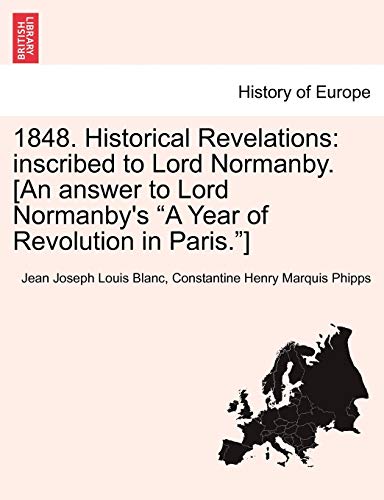 BRITISH LIBRARY

History of Europe

1848. Historical Revelations: inscribed to Lord Normanby. [An answer to Lord Normanby's “A Year of Revolution in Paris.”]

Jean Joseph Louis Blanc, Constantine Henry Marquis Phipps